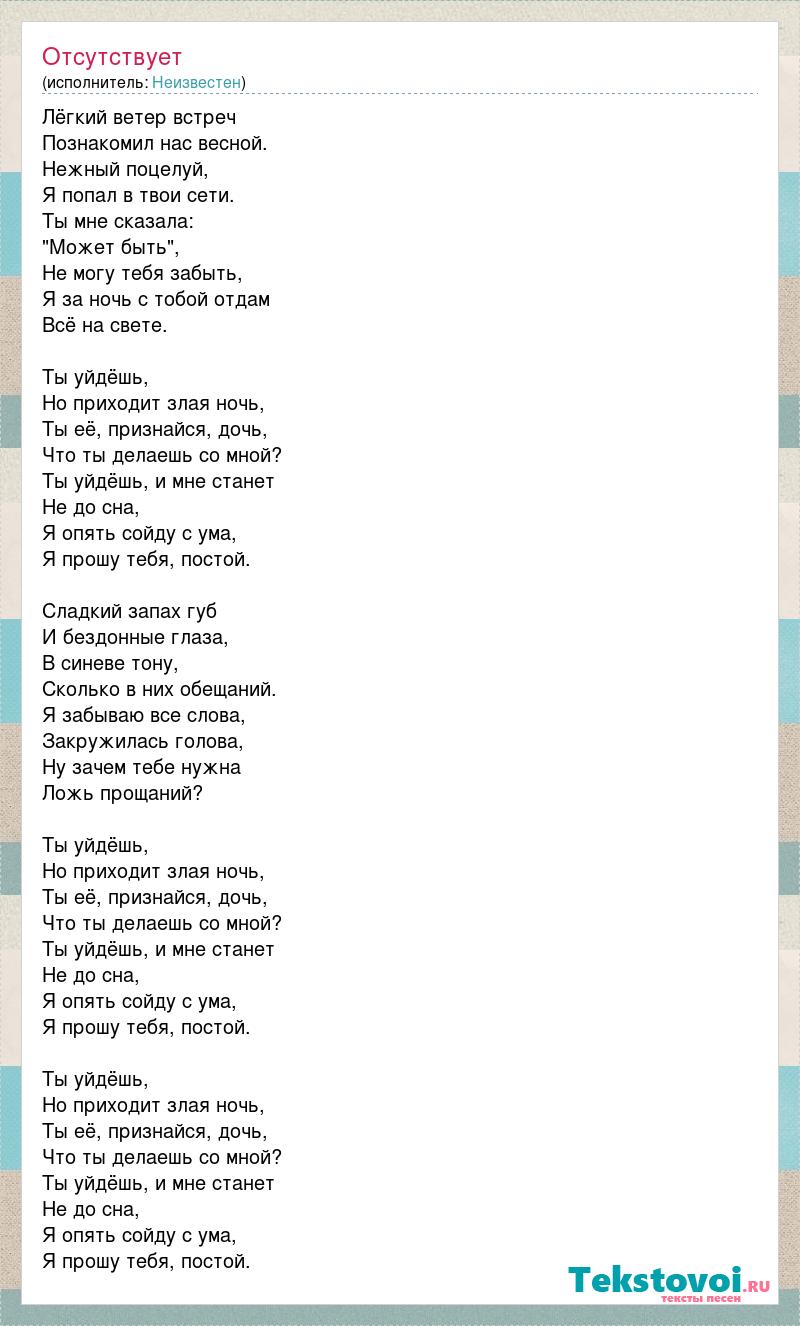 Отсутствует
(исполнитель: Неизвестен)

Лёгкий ветер встреч
Познакомил нас весной.
Нежный поцелуй,
Я попал в твои сети.
Ты мне сказала:
"Может быть",
Не могу тебя забыть,
Я за ночь с тобой отдам
Всё на свете.

Ты уйдёшь,
Но приходит злая ночь,
Ты её, признайся, дочь,
Что ты делаешь со мной?
Ты уйдёшь, и мне станет
Не до сна,
Я опять сойду с ума,
Я прошу тебя, постой.

Сладкий запах губ
И бездонные глаза,
В синеве тону,
Сколько в них обещаний.
Я забываю все слова,
Закружилась голова,
Ну зачем тебе нужна
Ложь прощаний?

Ты уйдёшь,
Но приходит злая ночь,
Ты её, признайся, дочь,
Что ты делаешь со мной?
Ты уйдёшь, и мне станет
Не до сна,
Я опять сойду с ума,
Я прошу тебя, постой.

Ты уйдёшь,
Но приходит злая ночь,
Ты её, признайся, дочь,
Что ты делаешь со мной?
Ты уйдёшь, и мне станет
Не до сна,
Я опять сойду с ума,
Я прошу тебя, постой.

Tekstovoi.RU
тексты песен